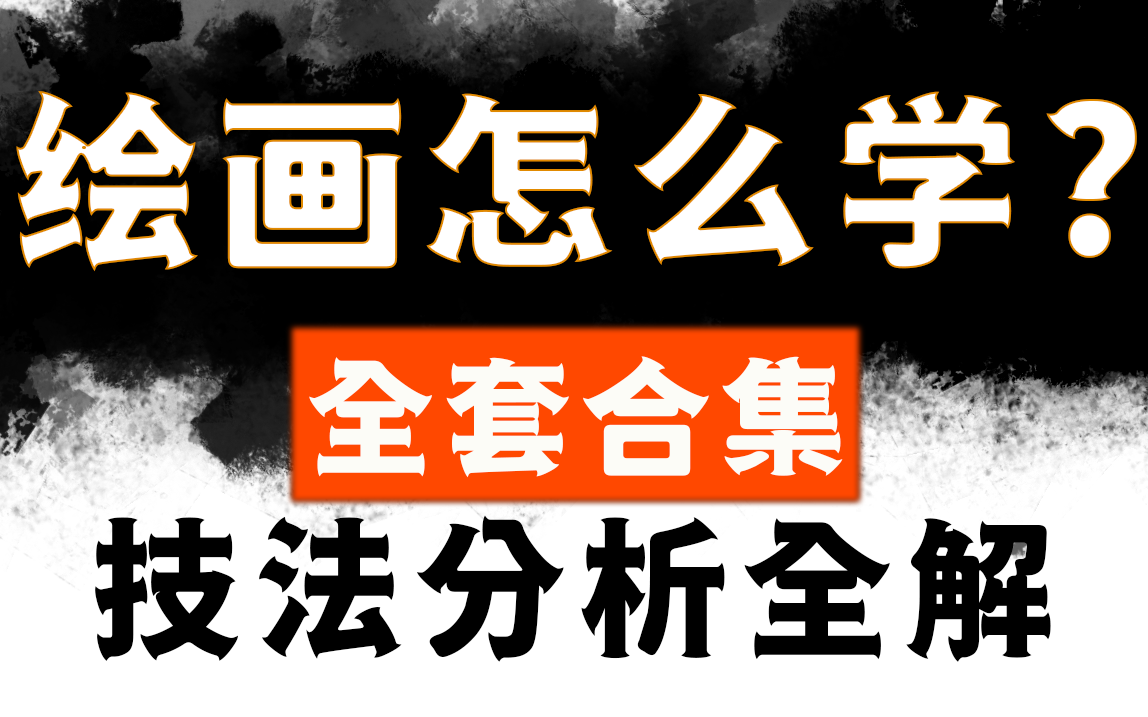 绘画怎么学？

全套合集

技法分析全解